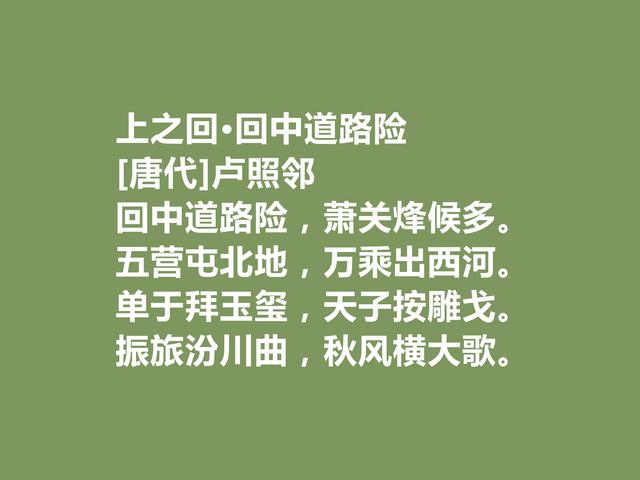 上之回·回中道路险
[唐代]卢照邻
回中道路险，萧关烽候多。
五营屯北地，万乘出西河。
单于拜玉玺，天子按雕戈。
振旅汾川曲，秋风横大歌。